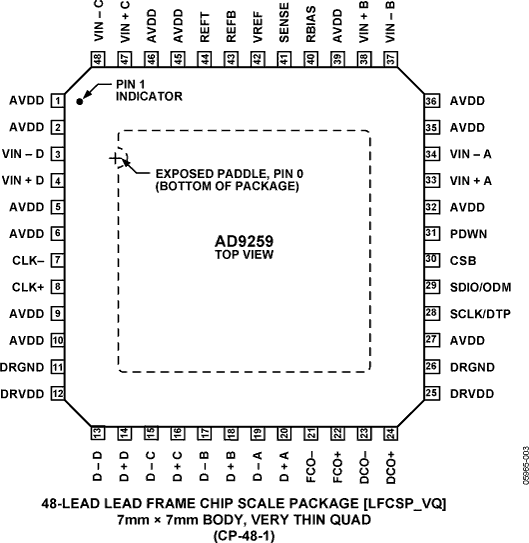 VIN – C 48
VIN + C 47
AVDD 46
AVDD 45
REFT 44
REFB 43
VREF 42
SENSE 41
RBIAS 40
AVDD 39
VIN + B 38
VIN – B 37

PIN 1 INDICATOR

AVDD 1
AVDD 2
VIN – D 3
VIN + D 4
AVDD 5
AVDD 6
CLK– 7
CLK+ 8
AVDD 9
AVDD 10
DRGND 11
DRVDD 12

EXPOSED PADDLE, PIN 0 (BOTTOM OF PACKAGE)

AD9259
TOP VIEW

36 AVDD
35 AVDD
34 VIN – A
33 VIN + A
32 AVDD
31 PDWN
30 CSB
29 SDIO/ODM
28 SCLK/DTP
27 AVDD
26 DRGND
25 DRVDD

13 D – D
14 D + D
15 D – C
16 D + C
17 D – B
18 D + B
19 D – A
20 D + A
21 FCO–
22 FCO+
23 DCO–
24 DCO+

05965-003

48-LEAD LEAD FRAME CHIP SCALE PACKAGE [LFCSP_VQ]
7mm × 7mm BODY, VERY THIN QUAD
(CP-48-1)